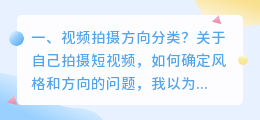 一、视频拍摄方向分类？关于自己拍摄短视频，如何确定风格和方向的问题，我以为...